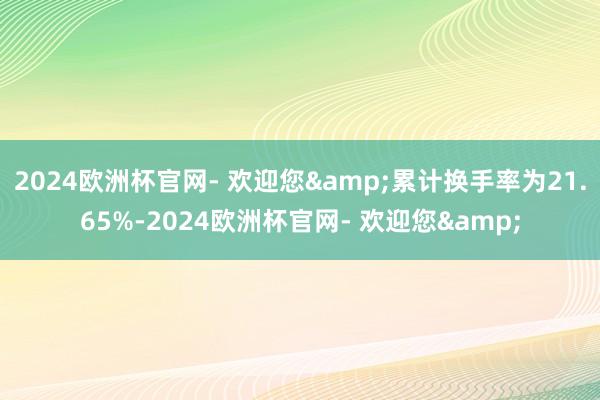 2024欧洲杯官网- 欢迎您&amp;累计换手率为21.65%-2024欧洲杯官网- 欢迎您&amp;